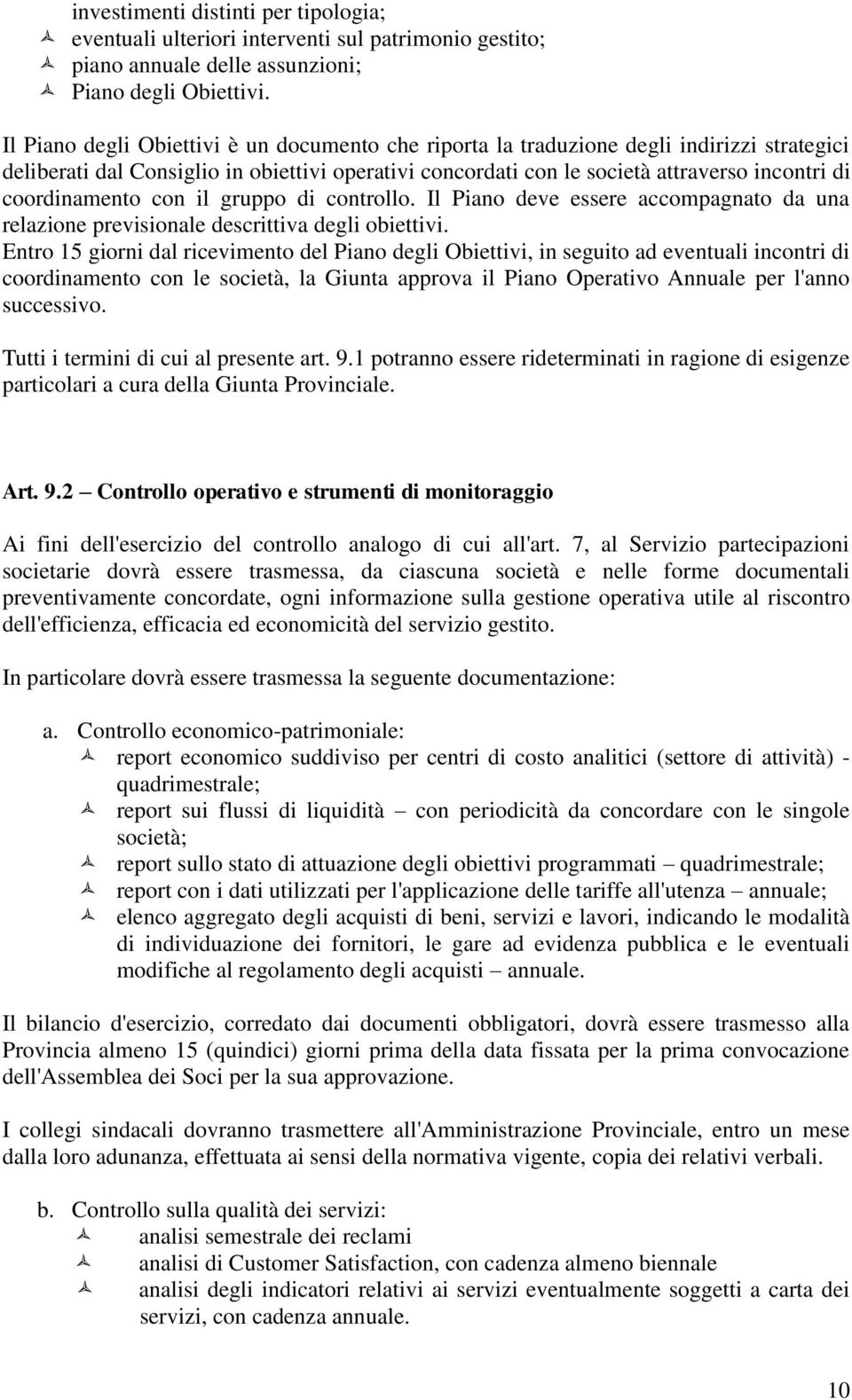 investimenti distinti per tipologia;
eventuali ulteriori interventi sul patrimonio gestito;
piano annuale delle assunzioni;
Piano degli Obiettivi.

Il Piano degli Obiettivi è un documento che riporta la traduzione degli indirizzi strategici deliberati dal Consiglio in obiettivi operativi concordati con le società attraverso incontri di coordinamento con il gruppo di controllo. Il Piano deve essere accompagnato da una relazione previsionale descrittiva degli obiettivi.
Entro 15 giorni dal ricevimento del Piano degli Obiettivi, in seguito ad eventuali incontri di coordinamento con le società, la Giunta approva il Piano Operativo Annuale per l'anno successivo.

Tutti i termini di cui al presente art. 9.1 potranno essere rideterminati in ragione di esigenze particolari a cura della Giunta Provinciale.

Art. 9.2 – Controllo operativo e strumenti di monitoraggio

Ai fini dell'esercizio del controllo analogo di cui all'art. 7, al Servizio partecipazioni societarie dovrà essere trasmessa, da ciascuna società e nelle forme documentali preventivamente concordate, ogni informazione sulla gestione operativa utile al riscontro dell'efficienza, efficacia ed economicità del servizio gestito.

In particolare dovrà essere trasmessa la seguente documentazione:

a. Controllo economico-patrimoniale:
report economico suddiviso per centri di costo analitici (settore di attività) - quadrimestrale;
report sui flussi di liquidità – con periodicità da concordare con le singole società;
report sullo stato di attuazione degli obiettivi programmati – quadrimestrale;
report con i dati utilizzati per l'applicazione delle tariffe all'utenza – annuale;
elenco aggregato degli acquisti di beni, servizi e lavori, indicando le modalità di individuazione dei fornitori, le gare ad evidenza pubblica e le eventuali modifiche al regolamento degli acquisti – annuale.

Il bilancio d'esercizio, corredato dai documenti obbligatori, dovrà essere trasmesso alla Provincia almeno 15 (quindici) giorni prima della data fissata per la prima convocazione dell'Assemblea dei Soci per la sua approvazione.

I collegi sindacali dovranno trasmettere all'Amministrazione Provinciale, entro un mese dalla loro adunanza, effettuata ai sensi della normativa vigente, copia dei relativi verbali.

b. Controllo sulla qualità dei servizi:
analisi semestrale dei reclami
analisi di Customer Satisfaction, con cadenza almeno biennale
analisi degli indicatori relativi ai servizi eventualmente soggetti a carta dei servizi, con cadenza annuale.

10